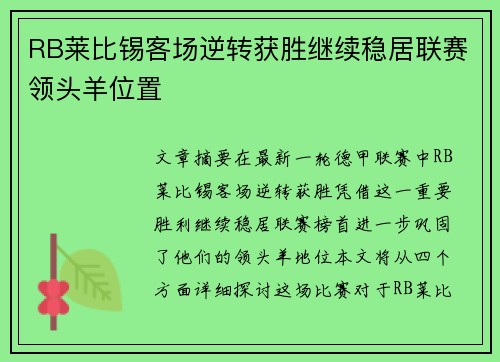 RB莱比锡客场逆转获胜继续稳居联赛领头羊位置

文章摘要在最新一轮德甲联赛中RB莱比锡客场逆转获胜凭借这一重要胜利继续稳居联赛榜首进一步巩固了他们的领头羊地位本文将从四个方面详细探讨这场比赛对于RB莱比